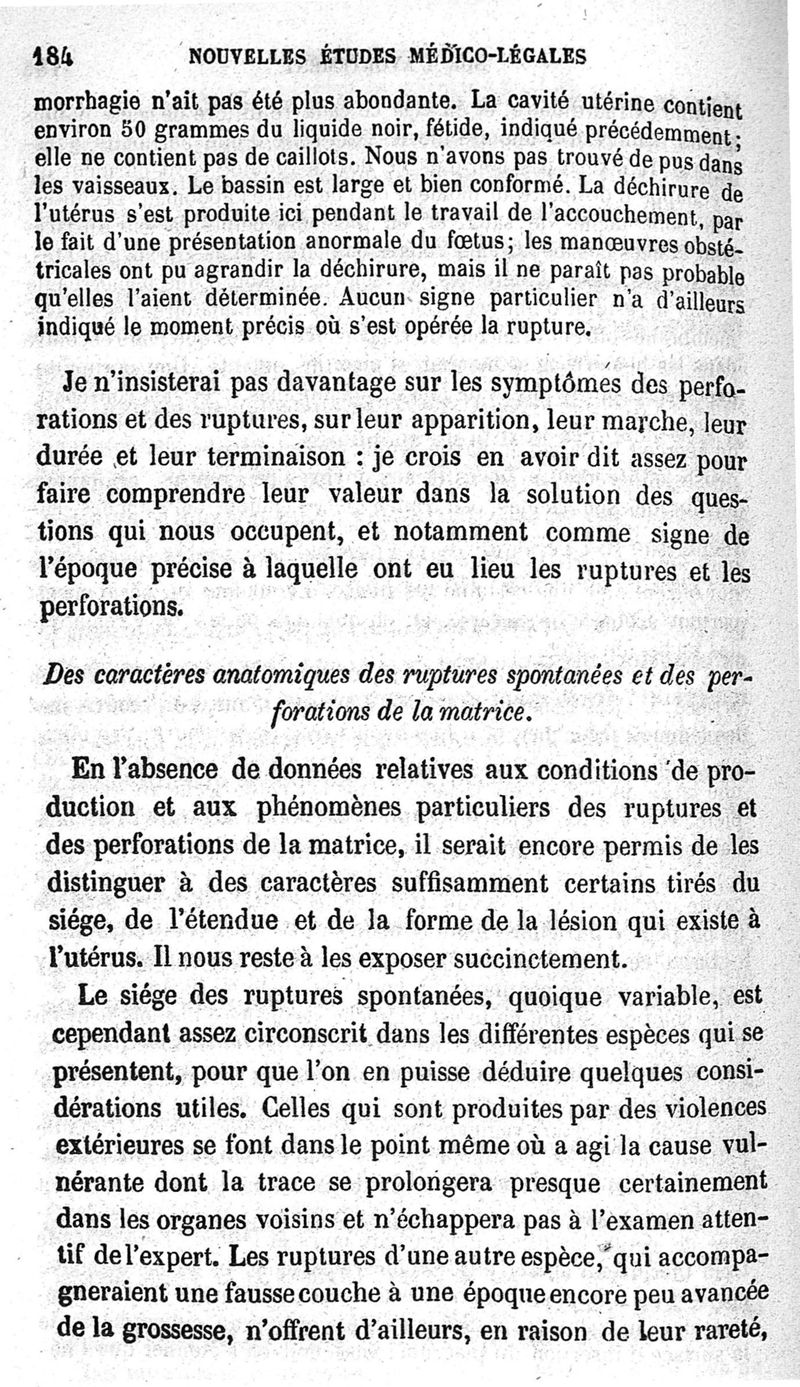 184 NOUVELLES ÉTUDES MÉDICO-LÉGALES

morrhagie n'ait pas été plus abondante. La cavité utérine contient environ 50 grammes du liquide noir, fétide, indiqué précédemment; elle ne contient pas de caillots. Nous n'avons pas trouvé de pus dans les vaisseaux. Le bassin est large et bien conformé. La déchirure de l'utérus s'est produite ici pendant le travail de l'accouchement, par le fait d'une présentation anormale du fœtus; les manœuvres obstétricales ont pu agrandir la déchirure, mais il ne paraît pas probable qu'elles l'aient déterminée. Aucun signe particulier n'a d'ailleurs indiqué le moment précis où s'est opérée la rupture.

Je n'insisterai pas davantage sur les symptômes des perforations et des ruptures, sur leur apparition, leur marche, leur durée et leur terminaison : je crois en avoir dit assez pour faire comprendre leur valeur dans la solution des questions qui nous occupent, et notamment comme signe de l'époque précise à laquelle ont eu lieu les ruptures et les perforations.

Des caractères anatomiques des ruptures spontanées et des perforations de la matrice.

En l'absence de données relatives aux conditions de production et aux phénomènes particuliers des ruptures et des perforations de la matrice, il serait encore permis de les distinguer à des caractères suffisamment certains tirés du siége, de l'étendue et de la forme de la lésion qui existe à l'utérus. Il nous reste à les exposer succinctement.

Le siége des ruptures spontanées, quoique variable, est cependant assez circonscrit dans les différentes espèces qui se présentent, pour que l'on en puisse déduire quelques considérations utiles. Celles qui sont produites par des violences extérieures se font dans le point même où a agi la cause vulnérante dont la trace se prolongera presque certainement dans les organes voisins et n'échappera pas à l'examen attentif de l'expert. Les ruptures d'une autre espèce, qui accompagneraient une fausse couche à une époque encore peu avancée de la grossesse, n'offrent d'ailleurs, en raison de leur rareté,